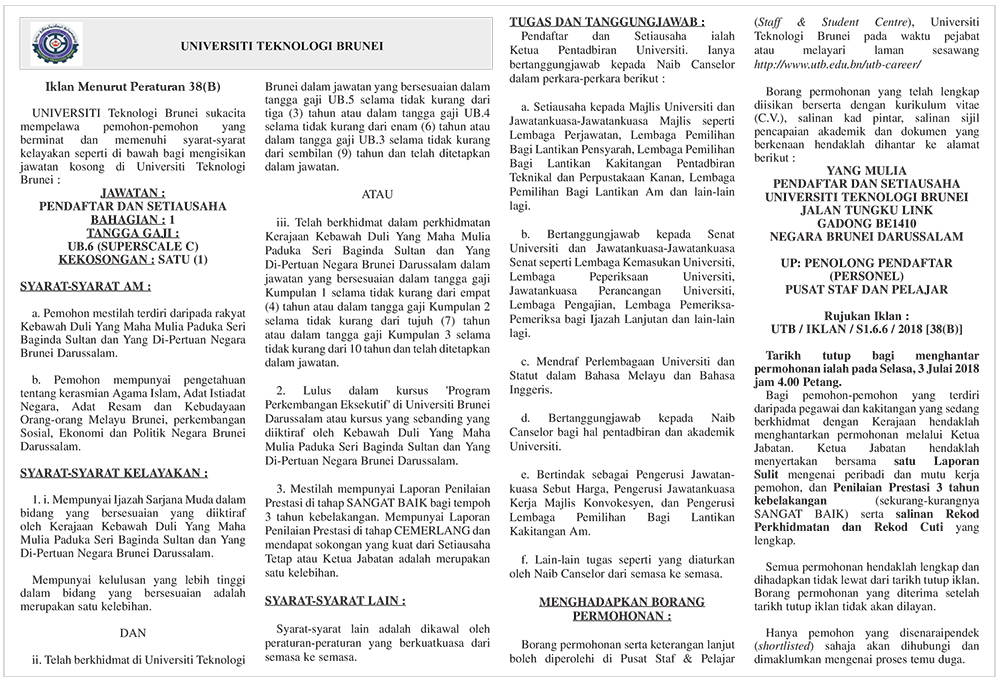 UNIVERSITI TEKNOLOGI BRUNEI

Iklan Menurut Peraturan 38(B)

UNIVERSITI Teknologi Brunei sukacita mempelawa pemohon-pemohon yang berminat dan memenuhi syarat-syarat kelayakan seperti di bawah bagi mengisikan jawatan kosong di Universiti Teknologi Brunei :

JAWATAN :
PENDAFTAR DAN SETIAUSAHA
BAHAGIAN : 1
TANGGA GAJI :
UB.6 (SUPERSCALE C)
KEKOSONGAN : SATU (1)

SYARAT-SYARAT AM :

a. Pemohon mestilah terdiri daripada rakyat Kebawah Duli Yang Maha Mulia Paduka Seri Baginda Sultan dan Yang Di-Pertuan Negara Brunei Darussalam.

b. Pemohon mempunyai pengetahuan tentang kerasmian Agama Islam, Adat Istiadat Negara, Adat Resam dan Kebudayaan Orang-orang Melayu Brunei, perkembangan Sosial, Ekonomi dan Politik Negara Brunei Darussalam.

SYARAT-SYARAT KELAYAKAN :

1. i. Mempunyai Ijazah Sarjana Muda dalam bidang yang bersesuaian yang diiktiraf oleh Kerajaan Kebawah Duli Yang Maha Mulia Paduka Seri Baginda Sultan dan Yang Di-Pertuan Negara Brunei Darussalam.

Mempunyai kelulusan yang lebih tinggi dalam bidang yang bersesuaian adalah merupakan satu kelebihan.

DAN

ii. Telah berkhidmat di Universiti Teknologi Brunei dalam jawatan yang bersesuaian dalam tangga gaji UB.5 selama tidak kurang dari tiga (3) tahun atau dalam tangga gaji UB.4 selama tidak kurang dari enam (6) tahun atau dalam tangga gaji UB.3 selama tidak kurang dari sembilan (9) tahun dan telah ditetapkan dalam jawatan.

ATAU

iii. Telah berkhidmat dalam perkhidmatan Kerajaan Kebawah Duli Yang Maha Mulia Paduka Seri Baginda Sultan dan Yang Di-Pertuan Negara Brunei Darussalam dalam jawatan yang bersesuaian dalam tangga gaji Kumpulan 1 selama tidak kurang dari empat (4) tahun atau dalam tangga gaji Kumpulan 2 selama tidak kurang dari tujuh (7) tahun atau dalam tangga gaji Kumpulan 3 selama tidak kurang dari 10 tahun dan telah ditetapkan dalam jawatan.

2. Lulus dalam kursus 'Program Perkembangan Eksekutif' di Universiti Brunei Darussalam atau kursus yang sebanding yang diiktiraf oleh Kebawah Duli Yang Maha Mulia Paduka Seri Baginda Sultan dan Yang Di-Pertuan Negara Brunei Darussalam.

3. Mestilah mempunyai Laporan Penilaian Prestasi di tahap SANGAT BAIK bagi tempoh 3 tahun kebelakangan. Mempunyai Laporan Penilaian Prestasi di tahap CEMERLANG dan mendapat sokongan yang kuat dari Setiausaha Tetap atau Ketua Jabatan adalah merupakan satu kelebihan.

SYARAT-SYARAT LAIN :

Syarat-syarat lain adalah dikawal oleh peraturan-peraturan yang berkuatkuasa dari semasa ke semasa.

TUGAS DAN TANGGUNGJAWAB :

Pendaftar dan Setiausaha ialah Ketua Pentadbiran Universiti. Ianya bertanggungjawab kepada Naib Canselor dalam perkara-perkara berikut :

a. Setiausaha kepada Majlis Universiti dan Jawatankuasa-Jawatankuasa Majlis seperti Lembaga Perjawatan, Lembaga Pemilihan Bagi Lantikan Pensyarah, Lembaga Pemilihan Bagi Lantikan Kakitangan Pentadbiran Teknikal dan Perpustakaan Kanan, Lembaga Pemilihan Bagi Lantikan Am dan lain-lain lagi.

b. Bertanggungjawab kepada Senat Universiti dan Jawatankuasa-Jawatankuasa Senat seperti Lembaga Kemasukan Universiti, Lembaga Peperiksaan Universiti, Jawatankuasa Perancangan Universiti, Lembaga Pengajian, Lembaga Pemeriksa-Pemeriksa bagi Ijazah Lanjutan dan lain-lain lagi.

c. Mendraf Perlembagaan Universiti dan Statut dalam Bahasa Melayu dan Bahasa Inggeris.

d. Bertanggungjawab kepada Naib Canselor bagi hal pentadbiran dan akademik Universiti.

e. Bertindak sebagai Pengerusi Jawatankuasa Sebut Harga, Pengerusi Jawatankuasa Kerja Majlis Konvokesyen, dan Pengerusi Lembaga Pemilihan Bagi Lantikan Kakitangan Am.

f. Lain-lain tugas seperti yang diaturkan oleh Naib Canselor dari semasa ke semasa.

MENGHADAPKAN BORANG PERMOHONAN :

Borang permohonan serta keterangan lanjut boleh diperolehi di Pusat Staf & Pelajar (Staff & Student Centre), Universiti Teknologi Brunei pada waktu pejabat atau melayari laman sesawang http://www.utb.edu.bn/utb-career/

Borang permohonan yang telah lengkap diisikan berserta dengan kurikulum vitae (C.V.), salinan kad pintar, salinan sijil pencapaian akademik dan dokumen yang berkenaan hendaklah dihantar ke alamat berikut :

YANG MULIA
PENDAFTAR DAN SETIAUSAHA
UNIVERSITI TEKNOLOGI BRUNEI
JALAN TUNGKU LINK
GADONG BE1410
NEGARA BRUNEI DARUSSALAM

UP: PENOLONG PENDAFTAR (PERSONEL)
PUSAT STAF DAN PELAJAR

Rujukan Iklan :
UTB / IKLAN / S1.6.6 / 2018 [38(B)]

Tarikh tutup bagi menghantar permohonan ialah pada Selasa, 3 Julai 2018 jam 4.00 Petang.

Bagi pemohon-pemohon yang terdiri daripada pegawai dan kakitangan yang sedang berkhidmat dengan Kerajaan hendaklah menghantarkan permohonan melalui Ketua Jabatan. Ketua Jabatan hendaklah menyertakan bersama satu Laporan Sulit mengenai peribadi dan mutu kerja pemohon, dan Penilaian Prestasi 3 tahun kebelakangan (sekurang-kurangnya SANGAT BAIK) serta salinan Rekod Perkhidmatan dan Rekod Cuti yang lengkap.

Semua permohonan hendaklah lengkap dan dihadapkan tidak lewat dari tarikh tutup iklan. Borang permohonan yang diterima setelah tarikh tutup iklan tidak akan dilayan.

Hanya pemohon yang disenaraipendek (shortlisted) sahaja akan dihubungi dan dimaklumkan mengenai proses temu duga.